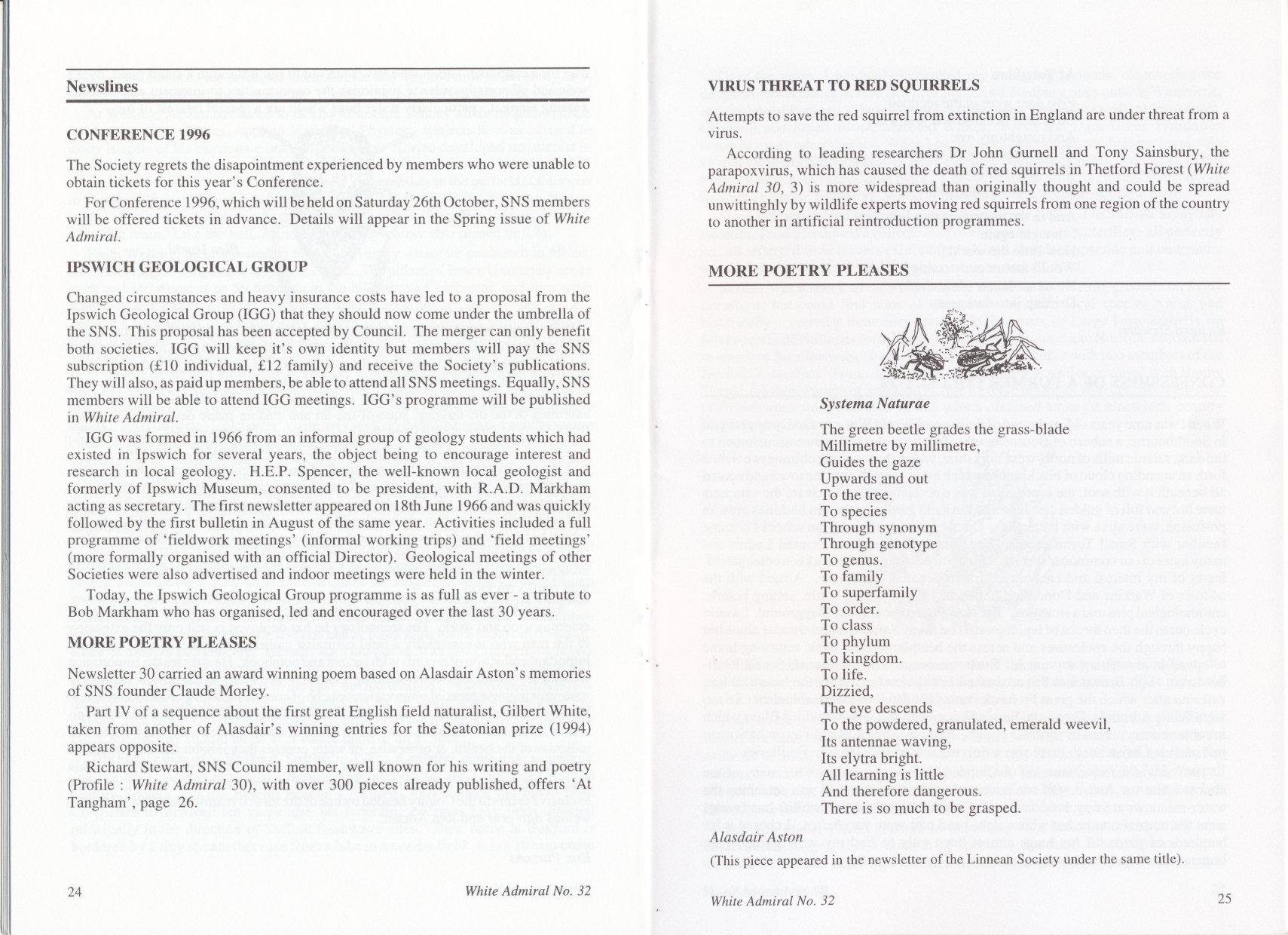 Newslines

CONFERENCE 1996

The Society regrets the disapointment experienced by members who were unable to obtain tickets for this year's Conference.

For Conference 1996, which will be held on Saturday 26th October, SNS members will be offered tickets in advance. Details will appear in the Spring issue of White Admiral.

IPSWICH GEOLOGICAL GROUP

Changed circumstances and heavy insurance costs have led to a proposal from the Ipswich Geological Group (IGG) that they should now come under the umbrella of the SNS. This proposal has been accepted by Council. The merger can only benefit both societies. IGG will keep it's own identity but members will pay the SNS subscription (£10 individual, £12 family) and receive the Society's publications. They will also, as paid up members, be able to attend all SNS meetings. Equally, SNS members will be able to attend IGG meetings. IGG's programme will be published in White Admiral.

IGG was formed in 1966 from an informal group of geology students which had existed in Ipswich for several years, the object being to encourage interest and research in local geology. H.E.P. Spencer, the well-known local geologist and formerly of Ipswich Museum, consented to be president, with R.A.D. Markham acting as secretary. The first newsletter appeared on 18th June 1966 and was quickly followed by the first bulletin in August of the same year. Activities included a full programme of 'fieldwork meetings' (informal working trips) and 'field meetings' (more formally organised with an official Director). Geological meetings of other Societies were also advertised and indoor meetings were held in the winter.

Today, the Ipswich Geological Group programme is as full as ever - a tribute to Bob Markham who has organised, led and encouraged over the last 30 years.

MORE POETRY PLEASES

Newsletter 30 carried an award winning poem based on Alasdair Aston's memories of SNS founder Claude Morley.

Part IV of a sequence about the first great English field naturalist, Gilbert White, taken from another of Alasdair's winning entries for the Seatonian prize (1994) appears opposite.

Richard Stewart, SNS Council member, well known for his writing and poetry (Profile : White Admiral 30), with over 300 pieces already published, offers 'At Tangham', page 26.

24 White Admiral No. 32

VIRUS THREAT TO RED SQUIRRELS

Attempts to save the red squirrel from extinction in England are under threat from a virus.

According to leading researchers Dr John Gurnell and Tony Sainsbury, the parapoxvirus, which has caused the death of red squirrels in Thetford Forest (White Admiral 30, 3) is more widespread than originally thought and could be spread unwittinghly by wildlife experts moving red squirrels from one region of the country to another in artificial reintroduction programmes.

MORE POETRY PLEASES

Systema Naturae

The green beetle grades the grass-blade
Millimetre by millimetre,
Guides the gaze
Upwards and out
To the tree.
To species
Through synonym
Through genotype
To genus.
To family
To superfamily
To order.
To class
To phylum
To kingdom.
To life.
Dizzied,
The eye descends
To the powdered, granulated, emerald weevil,
Its antennae waving,
Its elytra bright.
All learning is little
And therefore dangerous.
There is so much to be grasped.

Alasdair Aston
(This piece appeared in the newsletter of the Linnean Society under the same title).

White Admiral No. 32 25